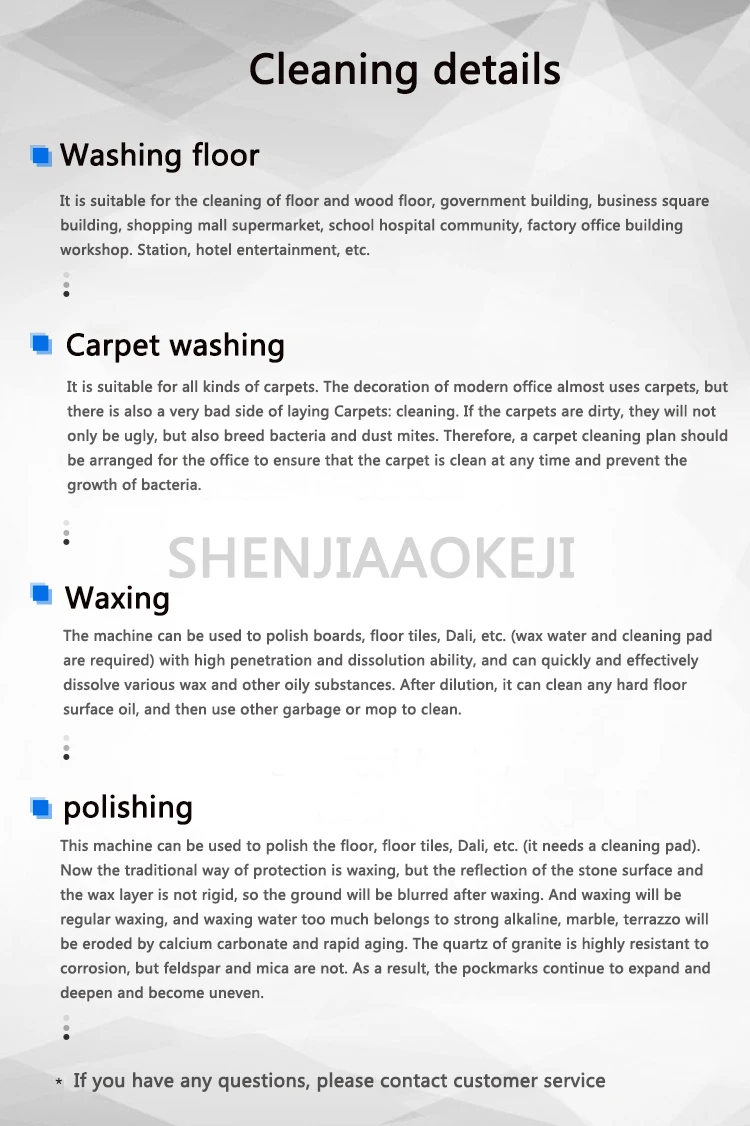 Cleaning details

Washing floor

It is suitable for the cleaning of floor and wood floor, government building, business square building, shopping mall supermarket, school hospital community, factory office building workshop. Station, hotel entertainment, etc.

Carpet washing

It is suitable for all kinds of carpets. The decoration of modern office almost uses carpets, but there is also a very bad side of laying Carpets: cleaning. If the carpets are dirty, they will not only be ugly, but also breed bacteria and dust mites. Therefore, a carpet cleaning plan should be arranged for the office to ensure that the carpet is clean at any time and prevent the growth of bacteria.

Waxing

The machine can be used to polish boards, floor tiles, Dali, etc. (wax water and cleaning pad are required) with high penetration and dissolution ability, and can quickly and effectively dissolve various wax and other oily substances. After dilution, it can clean any hard floor surface oil, and then use other garbage or mop to clean.

polishing

This machine can be used to polish the floor, floor tiles, Dali, etc. (it needs a cleaning pad). Now the traditional way of protection is waxing, but the reflection of the stone surface and the wax layer is not rigid, so the ground will be blurred after waxing. And waxing will be regular waxing, and waxing water too much belongs to strong alkaline, marble, terrazzo will be eroded by calcium carbonate and rapid aging. The quartz of granite is highly resistant to corrosion, but feldspar and mica are not. As a result, the pockmarks continue to expand and deepen and become uneven.

* If you have any questions, please contact customer service

SHENJIAAOKEJI